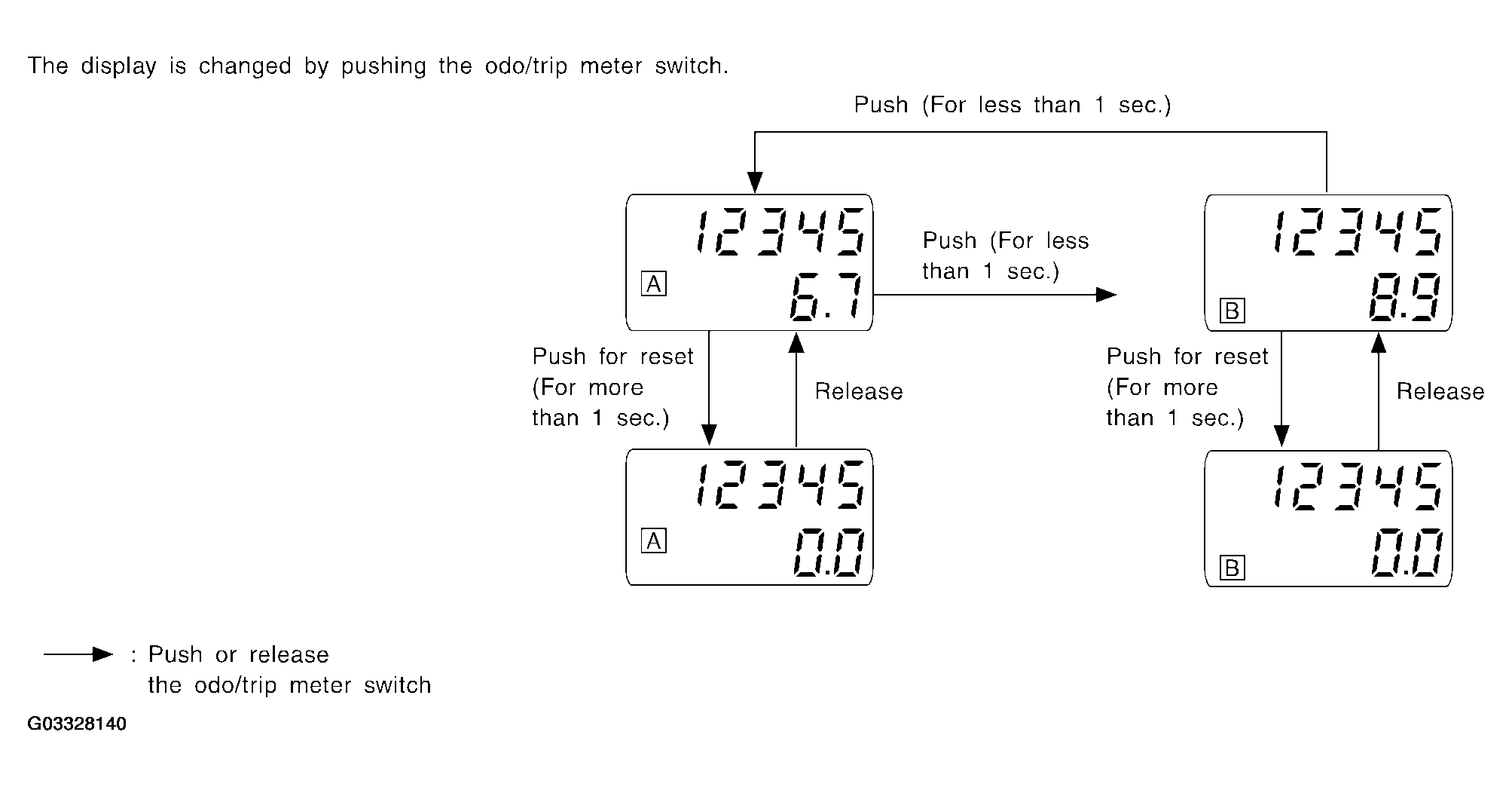 The display is changed by pushing the odo/trip meter switch.

Push (For less than 1 sec.)

12345
A 6.7

Push (For less than 1 sec.)

12345
B 8.9

Push for reset (For more than 1 sec.)

Release

Push for reset (For more than 1 sec.)

Release

12345
A 0.0

12345
B 0.0

: Push or release the odo/trip meter switch

G03328140